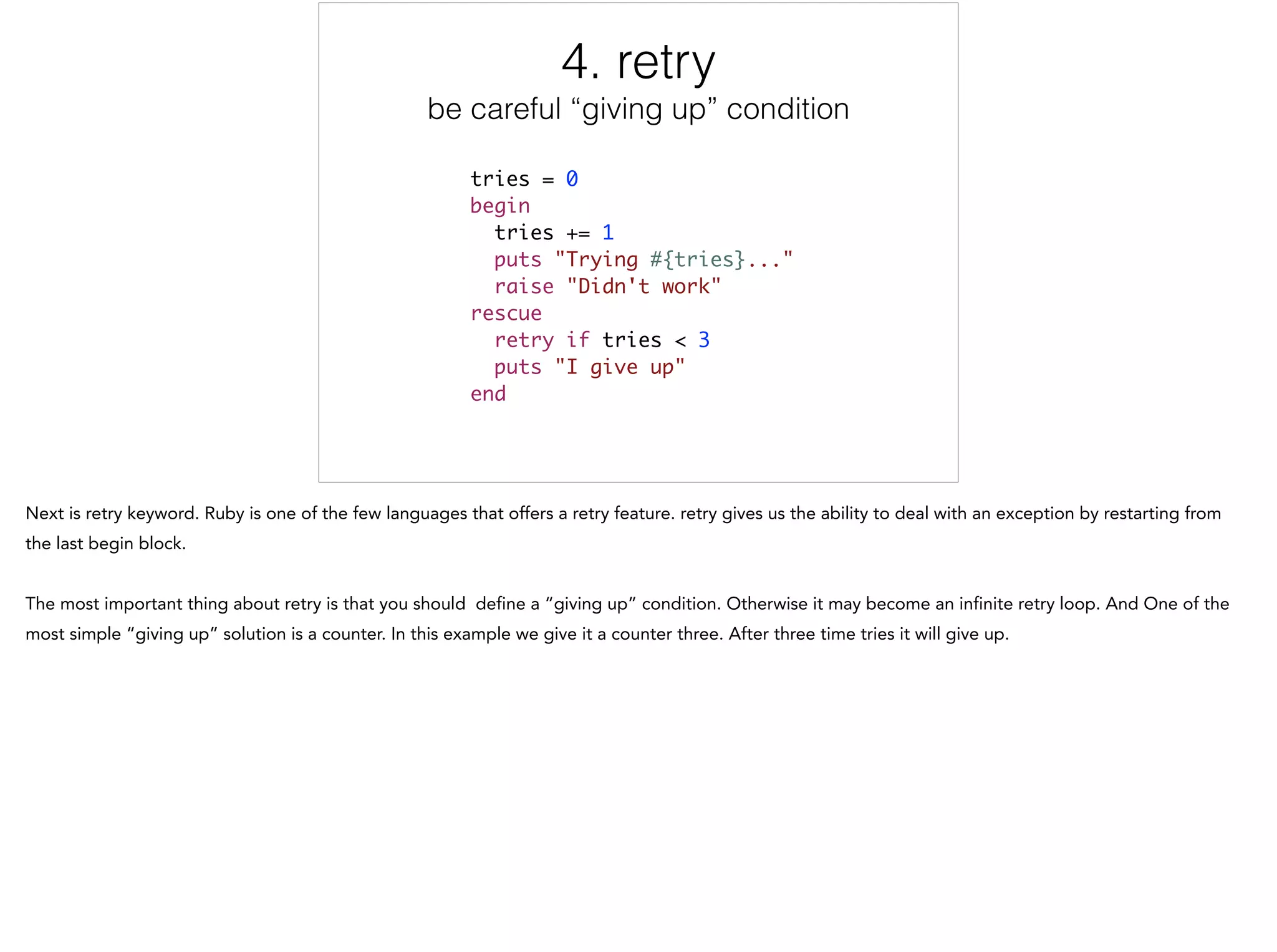 4. retry

be careful "giving up" condition

tries = 0
begin
  tries += 1
  puts "Trying #{tries}..."
  raise "Didn't work"
rescue
  retry if tries < 3
  puts "I give up"
end

Next is retry keyword. Ruby is one of the few languages that offers a retry feature. retry gives us the ability to deal with an exception by restarting from the last begin block.

The most important thing about retry is that you should  define a "giving up" condition. Otherwise it may become an infinite retry loop. And One of the most simple "giving up" solution is a counter. In this example we give it a counter three. After three time tries it will give up.